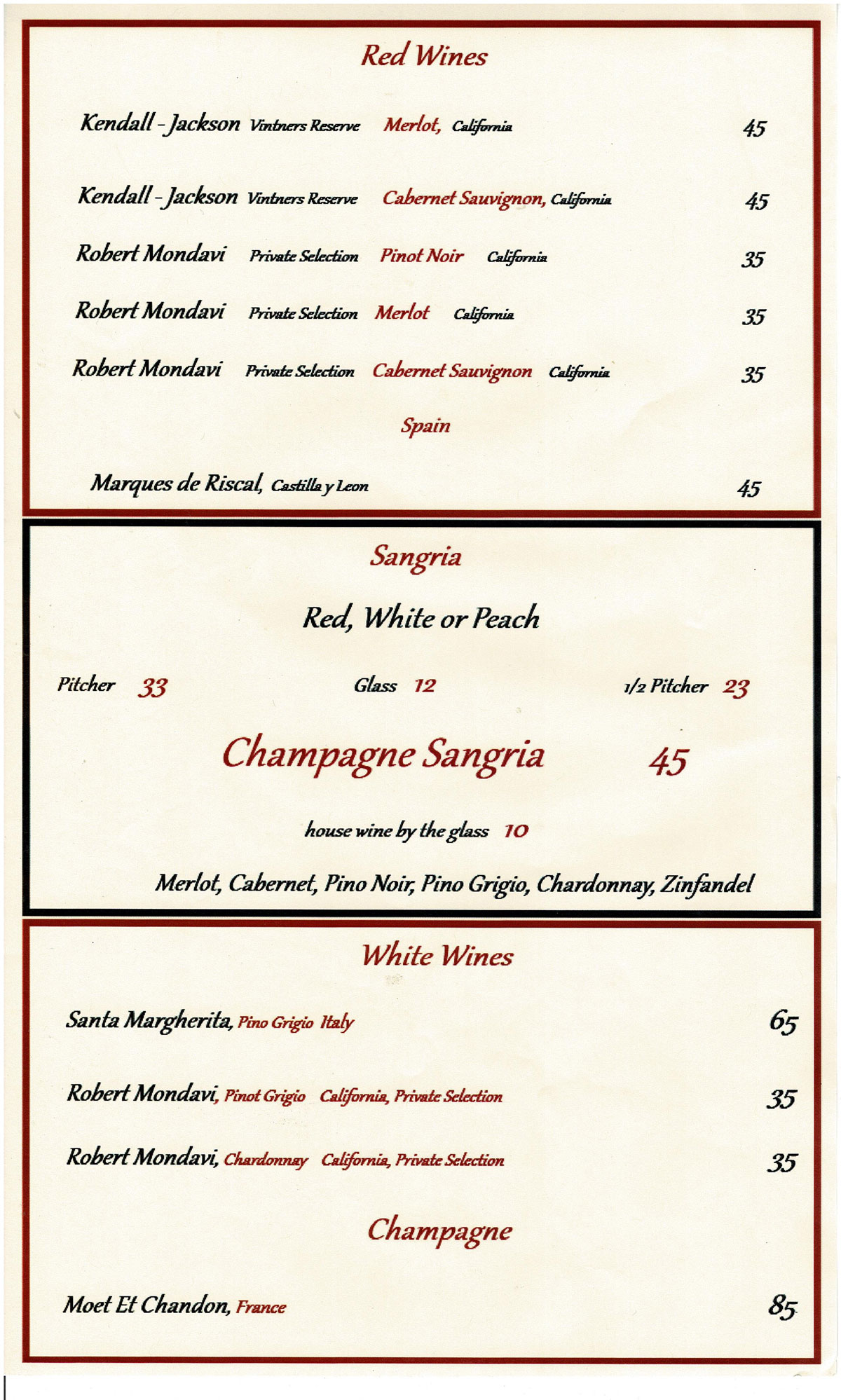 Red Wines

Kendall - Jackson Vintners Reserve Merlot, California 45

Kendall - Jackson Vintners Reserve Cabernet Sauvignon, California 45

Robert Mondavi Private Selection Pinot Noir California 35

Robert Mondavi Private Selection Merlot California 35

Robert Mondavi Private Selection Cabernet Sauvignon California 35

Spain

Marques de Riscal, Castilla y Leon 45

Sangria

Red, White or Peach

Pitcher 33 Glass 12 1/2 Pitcher 23

Champagne Sangria 45

house wine by the glass 10

Merlot, Cabernet, Pino Noir, Pino Grigio, Chardonnay, Zinfandel

White Wines

Santa Margherita, Pino Grigio Italy 65

Robert Mondavi, Pinot Grigio California, Private Selection 35

Robert Mondavi, Chardonnay California, Private Selection 35

Champagne

Moet Et Chandon, France 85